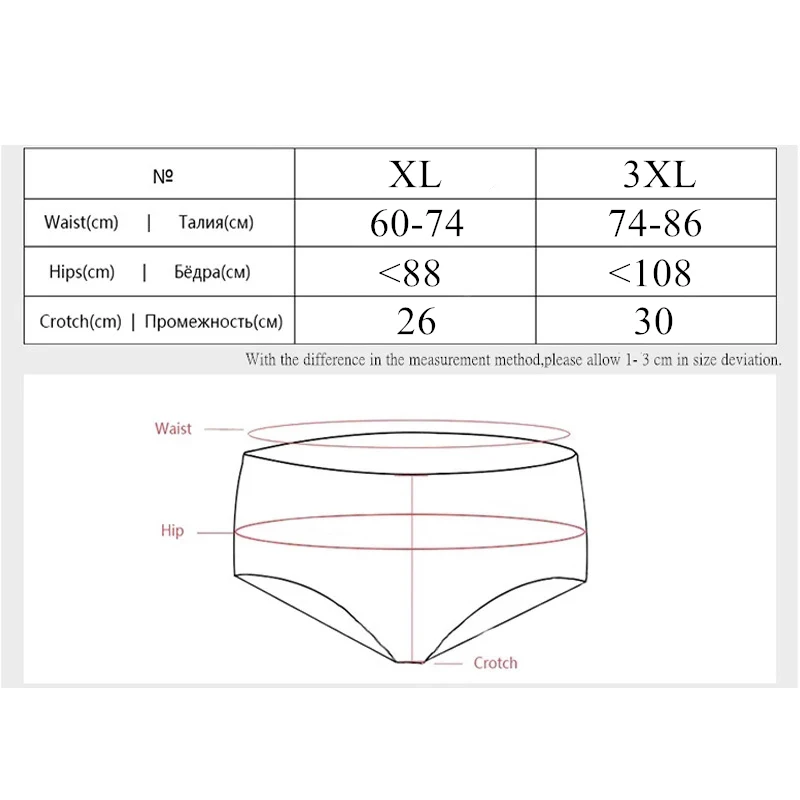 | № | XL | 3XL |
|---|---|---|
| Waist(cm) \| Талия(см) | 60-74 | 74-86 |
| Hips(cm) \| Бёдра(см) | <88 | <108 |
| Crotch(cm) \| Промежность(см) | 26 | 30 |

With the difference in the measurement method,please allow 1- 3 cm in size deviation.

Waist

Hip

Crotch